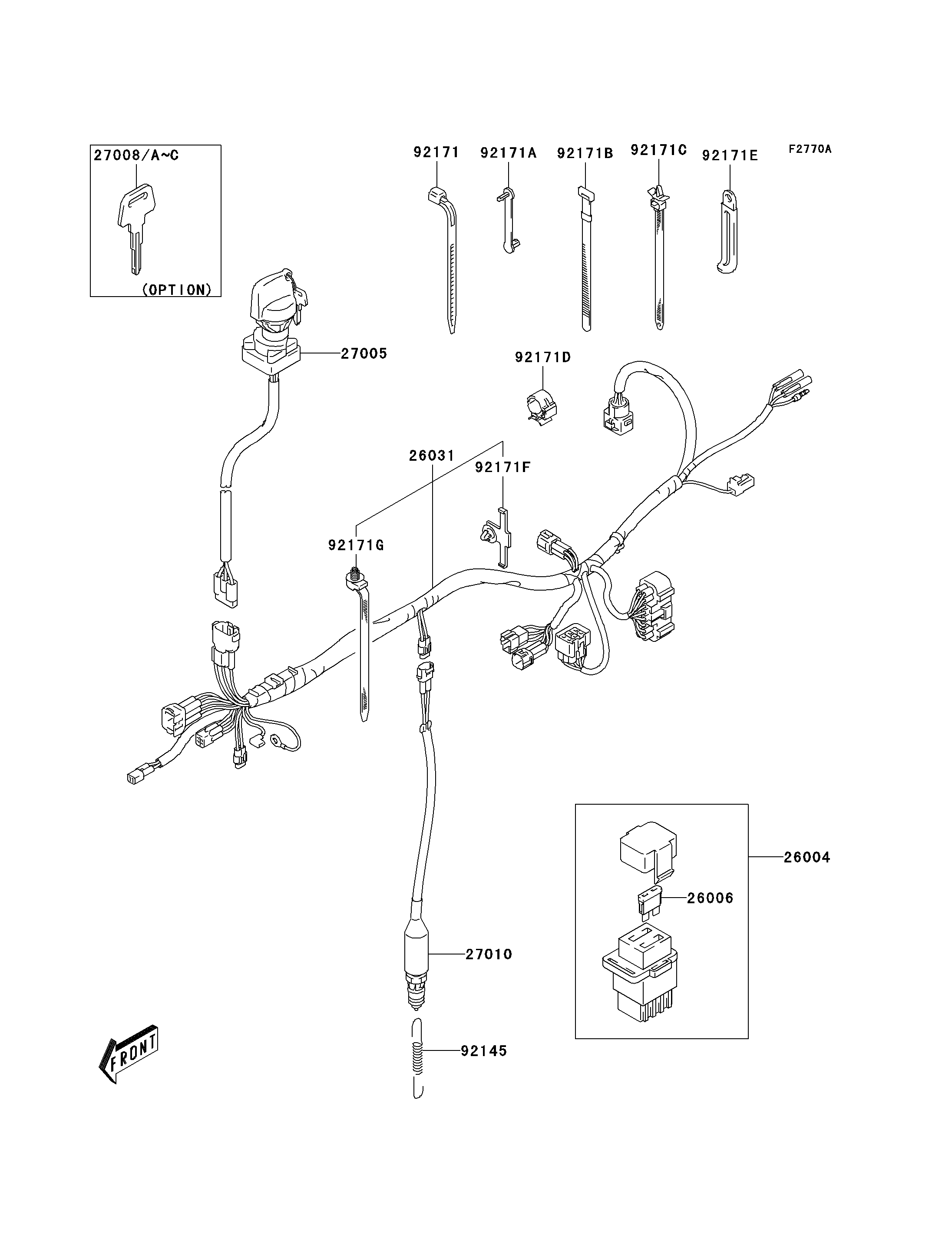 27008/A~C

(OPTION)

92171
92171A
92171B
92171C
92171E
F2770A

27005

92171D

26031
92171F

92171G

26004
26006

27010

92145

FRONT